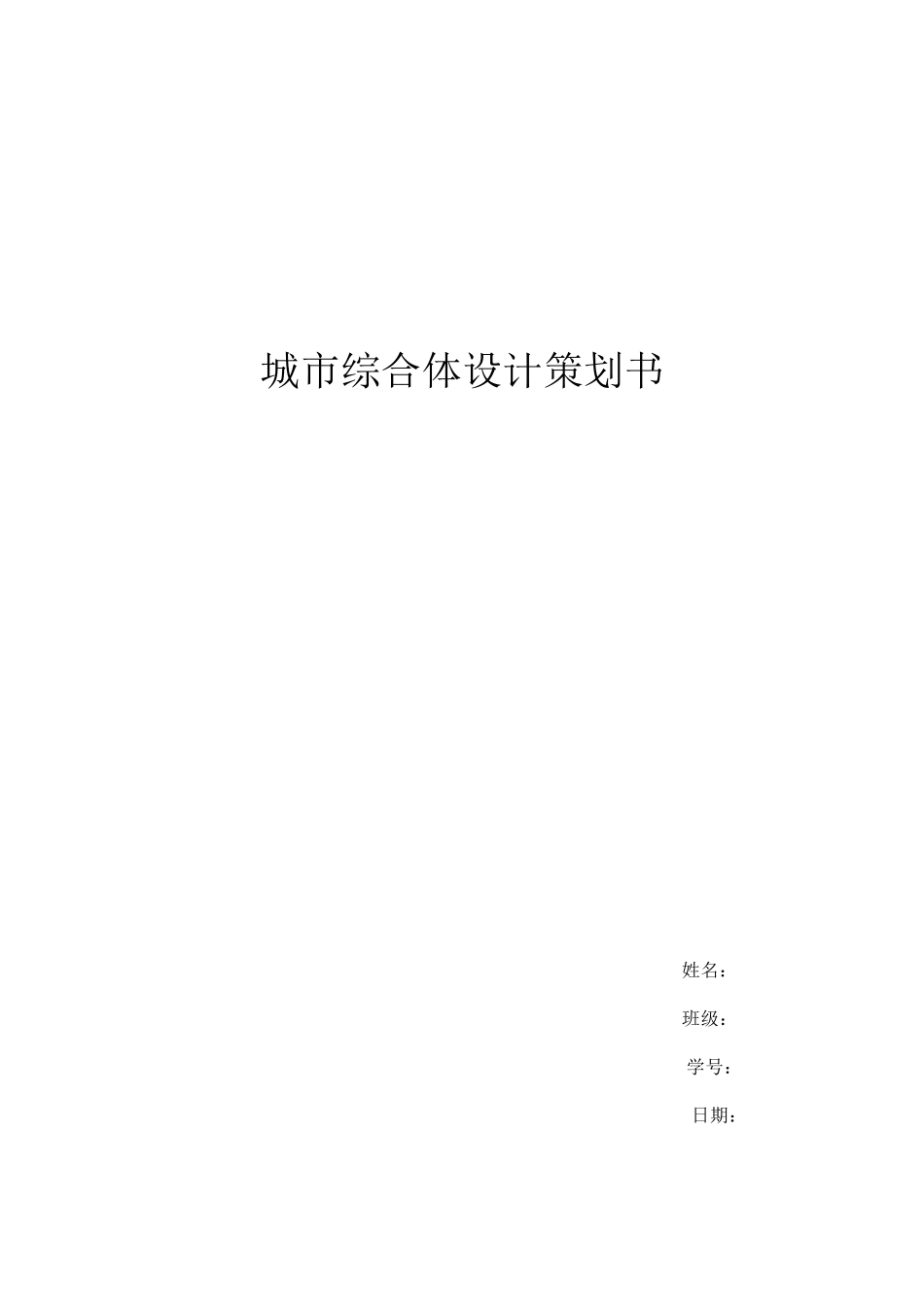 城市综合体设计策划书

姓名：

班级：

学号：

日期：